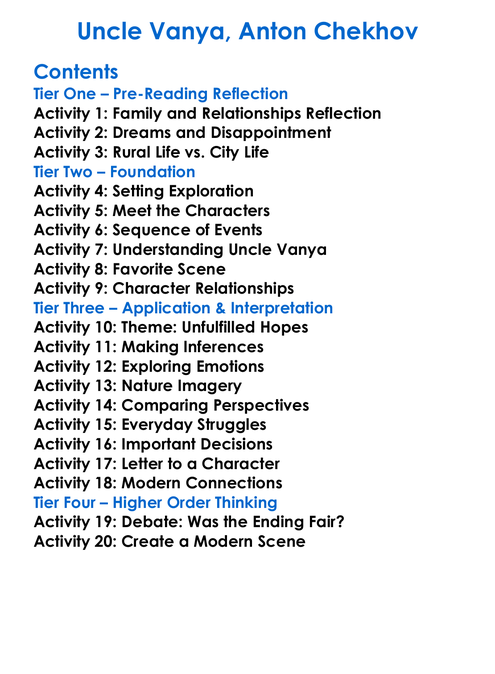 Uncle Vanya, Anton Chekhov

Contents
Tier One – Pre-Reading Reflection
Activity 1: Family and Relationships Reflection
Activity 2: Dreams and Disappointment
Activity 3: Rural Life vs. City Life
Tier Two – Foundation
Activity 4: Setting Exploration
Activity 5: Meet the Characters
Activity 6: Sequence of Events
Activity 7: Understanding Uncle Vanya
Activity 8: Favorite Scene
Activity 9: Character Relationships
Tier Three – Application & Interpretation
Activity 10: Theme: Unfulfilled Hopes
Activity 11: Making Inferences
Activity 12: Exploring Emotions
Activity 13: Nature Imagery
Activity 14: Comparing Perspectives
Activity 15: Everyday Struggles
Activity 16: Important Decisions
Activity 17: Letter to a Character
Activity 18: Modern Connections
Tier Four – Higher Order Thinking
Activity 19: Debate: Was the Ending Fair?
Activity 20: Create a Modern Scene